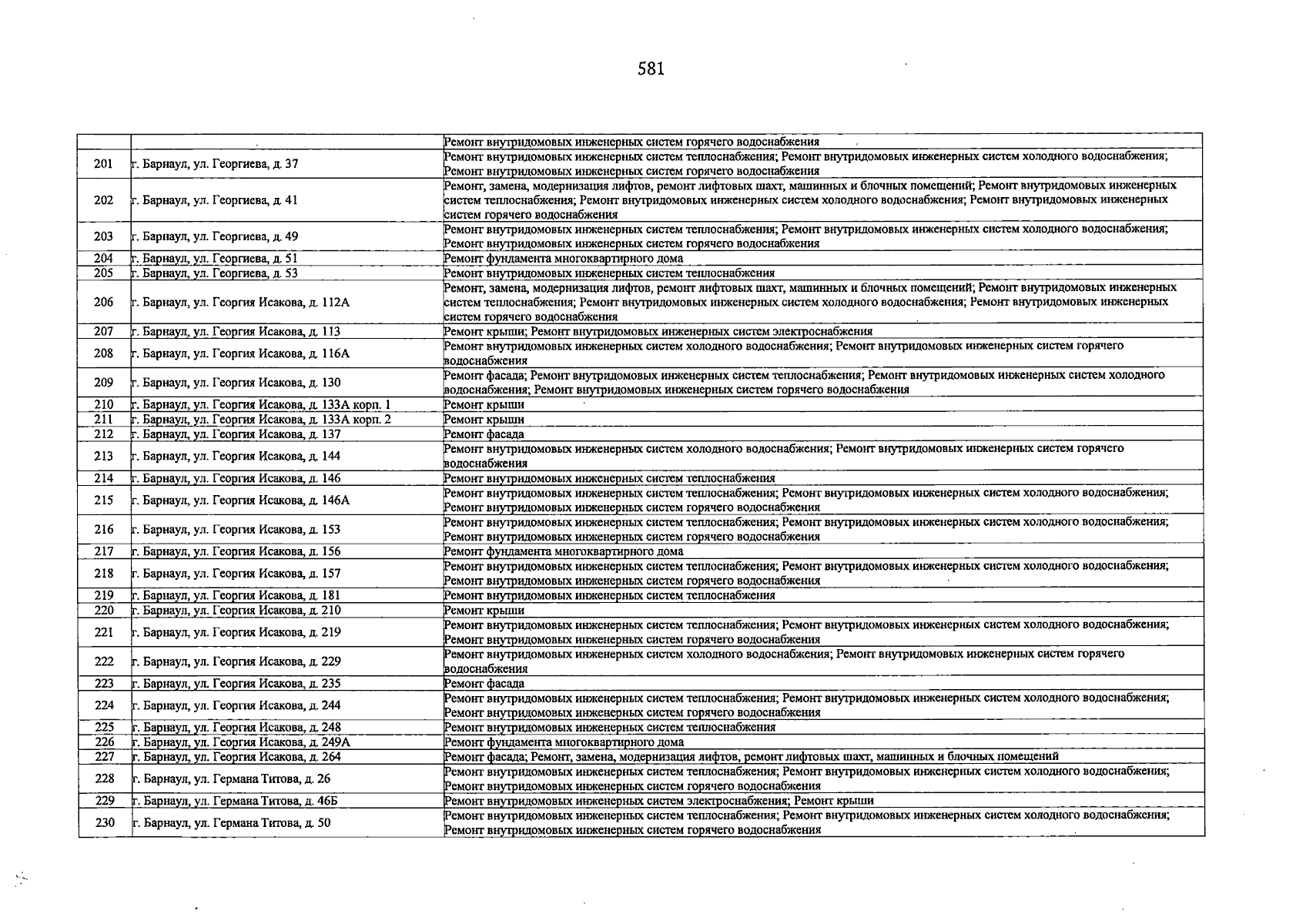 581

|  |  | Ремонт внутридомовых инженерных систем горячего водоснабжения |
|---|---|---|
| 201 | г. Барнаул, ул. Георгиева, д. 37 | Ремонт внутридомовых инженерных систем теплоснабжения; Ремонт внутридомовых инженерных систем холодного водоснабжения; Ремонт внутридомовых инженерных систем горячего водоснабжения |
| 202 | г. Барнаул, ул. Георгиева, д. 41 | Ремонт, замена, модернизация лифтов, ремонт лифтовых шахт, машинных и блочных помещений; Ремонт внутридомовых инженерных систем теплоснабжения; Ремонт внутридомовых инженерных систем холодного водоснабжения; Ремонт внутридомовых инженерных систем горячего водоснабжения |
| 203 | г. Барнаул, ул. Георгиева, д. 49 | Ремонт внутридомовых инженерных систем теплоснабжения; Ремонт внутридомовых инженерных систем холодного водоснабжения; Ремонт внутридомовых инженерных систем горячего водоснабжения |
| 204 | г. Барнаул, ул. Георгиева, д. 51 | Ремонт фундамента многоквартирного дома |
| 205 | г. Барнаул, ул. Георгиева, д. 53 | Ремонт внутридомовых инженерных систем теплоснабжения |
| 206 | г. Барнаул, ул. Георгия Исакова, д. 112А | Ремонт, замена, модернизация лифтов, ремонт лифтовых шахт, машинных и блочных помещений; Ремонт внутридомовых инженерных систем теплоснабжения; Ремонт внутридомовых инженерных систем холодного водоснабжения; Ремонт внутридомовых инженерных систем горячего водоснабжения |
| 207 | г. Барнаул, ул. Георгия Исакова, д. 113 | Ремонт крыши; Ремонт внутридомовых инженерных систем электроснабжения |
| 208 | г. Барнаул, ул. Георгия Исакова, д. 116А | Ремонт внутридомовых инженерных систем холодного водоснабжения; Ремонт внутридомовых инженерных систем горячего водоснабжения |
| 209 | г. Барнаул, ул. Георгия Исакова, д. 130 | Ремонт фасада; Ремонт внутридомовых инженерных систем теплоснабжения; Ремонт внутридомовых инженерных систем холодного водоснабжения; Ремонт внутридомовых инженерных систем горячего водоснабжения |
| 210 | г. Барнаул, ул. Георгия Исакова, д. 133А корп. 1 | Ремонт крыши |
| 211 | г. Барнаул, ул. Георгия Исакова, д. 133А корп. 2 | Ремонт крыши |
| 212 | г. Барнаул, ул. Георгия Исакова, д. 137 | Ремонт фасада |
| 213 | г. Барнаул, ул. Георгия Исакова, д. 144 | Ремонт внутридомовых инженерных систем холодного водоснабжения; Ремонт внутридомовых инженерных систем горячего водоснабжения |
| 214 | г. Барнаул, ул. Георгия Исакова, д. 146 | Ремонт внутридомовых инженерных систем теплоснабжения |
| 215 | г. Барнаул, ул. Георгия Исакова, д. 146А | Ремонт внутридомовых инженерных систем теплоснабжения; Ремонт внутридомовых инженерных систем холодного водоснабжения; Ремонт внутридомовых инженерных систем горячего водоснабжения |
| 216 | г. Барнаул, ул. Георгия Исакова, д. 153 | Ремонт внутридомовых инженерных систем теплоснабжения; Ремонт внутридомовых инженерных систем холодного водоснабжения; Ремонт внутридомовых инженерных систем горячего водоснабжения |
| 217 | г. Барнаул, ул. Георгия Исакова, д. 156 | Ремонт фундамента многоквартирного дома |
| 218 | г. Барнаул, ул. Георгия Исакова, д. 157 | Ремонт внутридомовых инженерных систем теплоснабжения; Ремонт внутридомовых инженерных систем холодного водоснабжения; Ремонт внутридомовых инженерных систем горячего водоснабжения |
| 219 | г. Барнаул, ул. Георгия Исакова, д. 181 | Ремонт внутридомовых инженерных систем теплоснабжения |
| 220 | г. Барнаул, ул. Георгия Исакова, д. 210 | Ремонт крыши |
| 221 | г. Барнаул, ул. Георгия Исакова, д. 219 | Ремонт внутридомовых инженерных систем теплоснабжения; Ремонт внутридомовых инженерных систем холодного водоснабжения; Ремонт внутридомовых инженерных систем горячего водоснабжения |
| 222 | г. Барнаул, ул. Георгия Исакова, д. 229 | Ремонт внутридомовых инженерных систем холодного водоснабжения; Ремонт внутридомовых инженерных систем горячего водоснабжения |
| 223 | г. Барнаул, ул. Георгия Исакова, д. 235 | Ремонт фасада |
| 224 | г. Барнаул, ул. Георгия Исакова, д. 244 | Ремонт внутридомовых инженерных систем теплоснабжения; Ремонт внутридомовых инженерных систем холодного водоснабжения; Ремонт внутридомовых инженерных систем горячего водоснабжения |
| 225 | г. Барнаул, ул. Георгия Исакова, д. 248 | Ремонт внутридомовых инженерных систем теплоснабжения |
| 226 | г. Барнаул, ул. Георгия Исакова, д. 249А | Ремонт фундамента многоквартирного дома |
| 227 | г. Барнаул, ул. Георгия Исакова, д. 264 | Ремонт фасада; Ремонт, замена, модернизация лифтов, ремонт лифтовых шахт, машинных и блочных помещений |
| 228 | г. Барнаул, ул. Германа Титова, д. 26 | Ремонт внутридомовых инженерных систем теплоснабжения; Ремонт внутридомовых инженерных систем холодного водоснабжения; Ремонт внутридомовых инженерных систем горячего водоснабжения |
| 229 | г. Барнаул, ул. Германа Титова, д. 46Б | Ремонт внутридомовых инженерных систем электроснабжения; Ремонт крыши |
| 230 | г. Барнаул, ул. Германа Титова, д. 50 | Ремонт внутридомовых инженерных систем теплоснабжения; Ремонт внутридомовых инженерных систем холодного водоснабжения; Ремонт внутридомовых инженерных систем горячего водоснабжения |